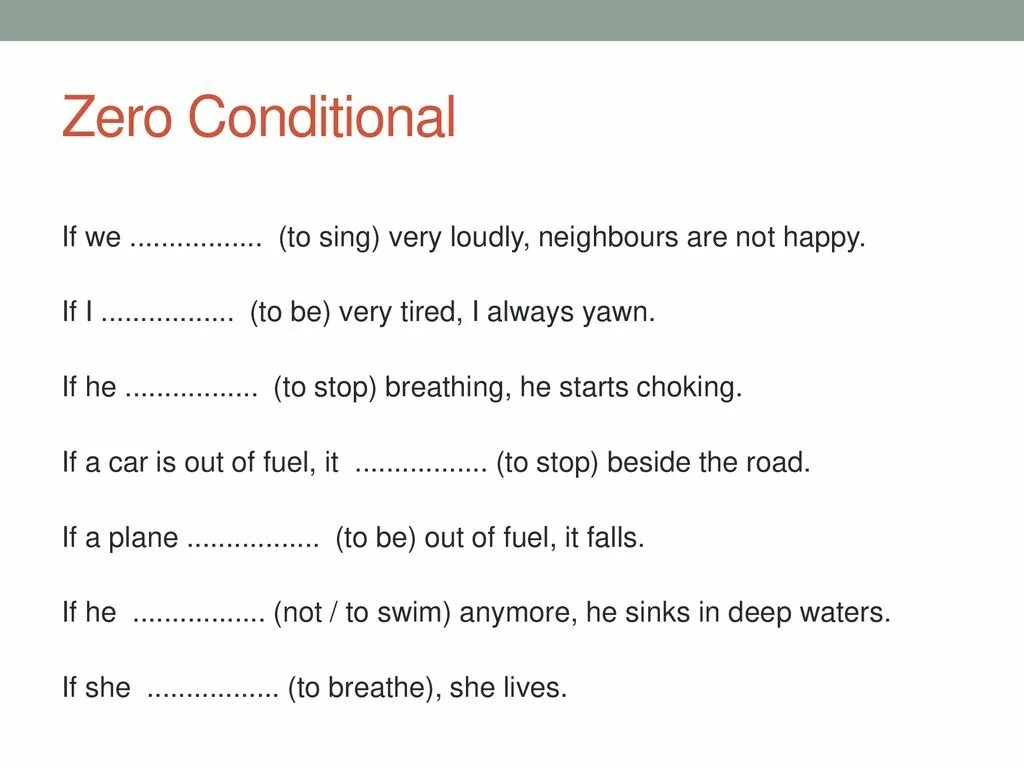 Zero Conditional

If we ................. (to sing) very loudly, neighbours are not happy.

If I ................. (to be) very tired, I always yawn.

If he ................. (to stop) breathing, he starts choking.

If a car is out of fuel, it ................. (to stop) beside the road.

If a plane ................. (to be) out of fuel, it falls.

If he ................. (not / to swim) anymore, he sinks in deep waters.

If she ................. (to breathe), she lives.